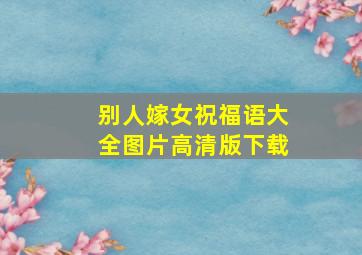 别人嫁女祝福语大全图片高清版下载